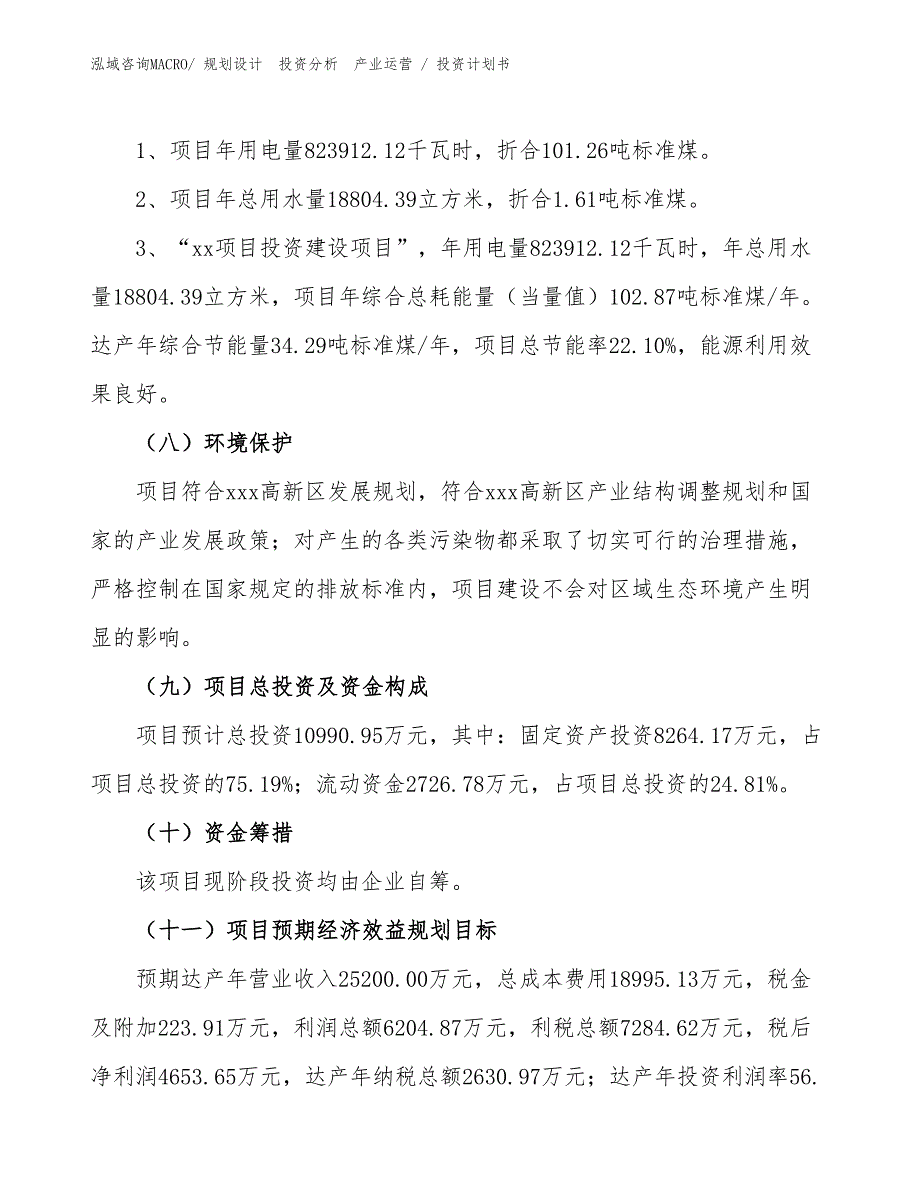 泓域咨询MACRO/ 规划设计　投资分析　产业运营 / 投资计划书

1、项目年用电量823912.12千瓦时，折合101.26吨标准煤。

2、项目年总用水量18804.39立方米，折合1.61吨标准煤。

3、“xx项目投资建设项目”，年用电量823912.12千瓦时，年总用水量18804.39立方米，项目年综合总耗能量（当量值）102.87吨标准煤/年。达产年综合节能量34.29吨标准煤/年，项目总节能率22.10%，能源利用效果良好。

（八）环境保护

项目符合xxx高新区发展规划，符合xxx高新区产业结构调整规划和国家的产业发展政策；对产生的各类污染物都采取了切实可行的治理措施，严格控制在国家规定的排放标准内，项目建设不会对区域生态环境产生明显的影响。

（九）项目总投资及资金构成

项目预计总投资10990.95万元，其中：固定资产投资8264.17万元，占项目总投资的75.19%；流动资金2726.78万元，占项目总投资的24.81%。

（十）资金筹措

该项目现阶段投资均由企业自筹。

（十一）项目预期经济效益规划目标

预期达产年营业收入25200.00万元，总成本费用18995.13万元，税金及附加223.91万元，利润总额6204.87万元，利税总额7284.62万元，税后净利润4653.65万元，达产年纳税总额2630.97万元；达产年投资利润率56.